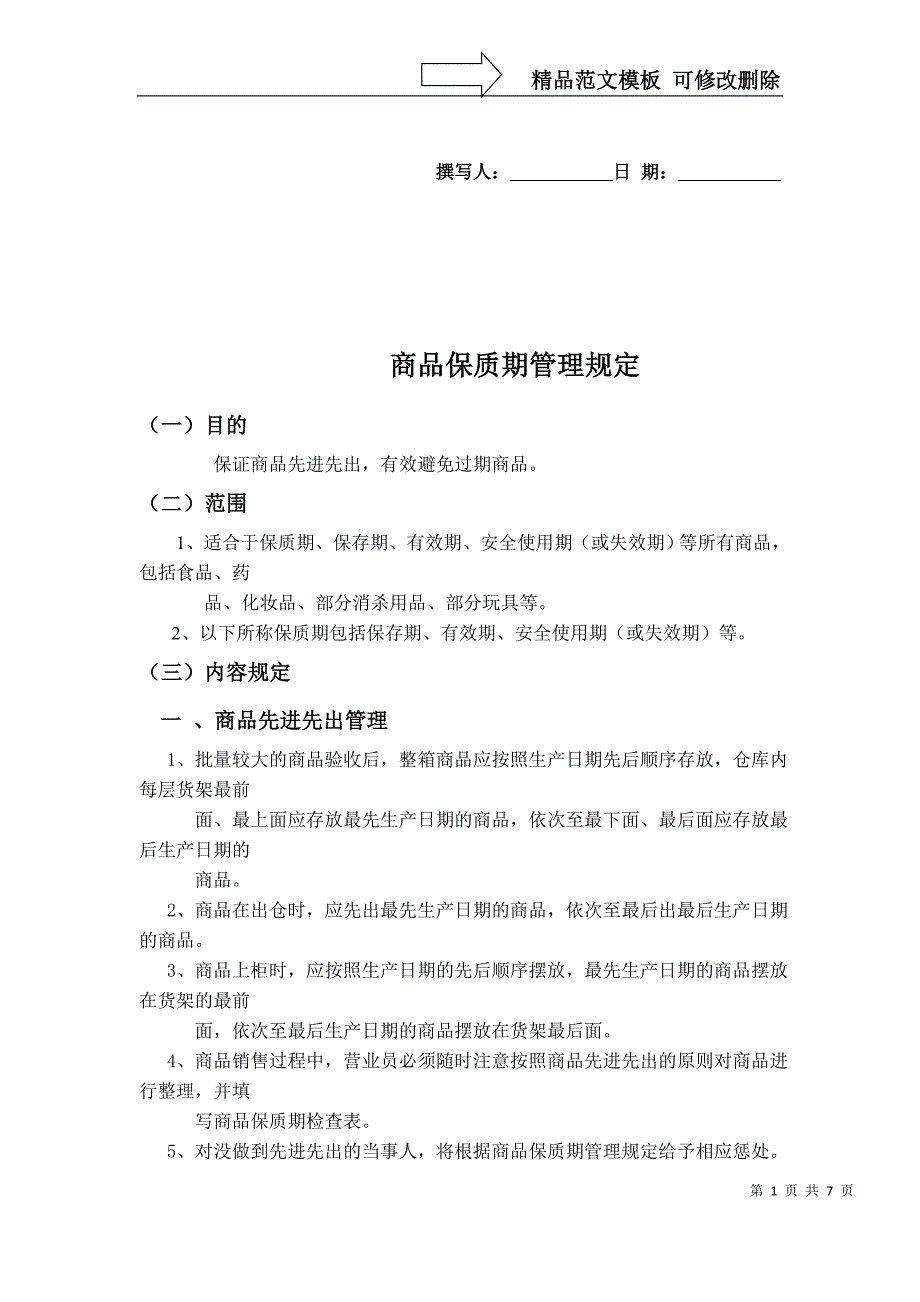 精品范文模板 可修改删除

撰写人：___________日 期：___________

商品保质期管理规定

（一）目的

保证商品先进先出，有效避免过期商品。

（二）范围

1、适合于保质期、保存期、有效期、安全使用期（或失效期）等所有商品，包括食品、药

品、化妆品、部分消杀用品、部分玩具等。

2、以下所称保质期包括保存期、有效期、安全使用期（或失效期）等。

（三）内容规定

一 、商品先进先出管理

1、批量较大的商品验收后，整箱商品应按照生产日期先后顺序存放，仓库内每层货架最前

面、最上面应存放最先生产日期的商品，依次至最下面、最后面应存放最后生产日期的

商品。

2、商品在出仓时，应先出最先生产日期的商品，依次至最后出最后生产日期的商品。

3、商品上柜时，应按照生产日期的先后顺序摆放，最先生产日期的商品摆放在货架的最前

面，依次至最后生产日期的商品摆放在货架最后面。

4、商品销售过程中，营业员必须随时注意按照商品先进先出的原则对商品进行整理，并填

写商品保质期检查表。

5、对没做到先进先出的当事人，将根据商品保质期管理规定给予相应惩处。

第 1 页 共 7 页